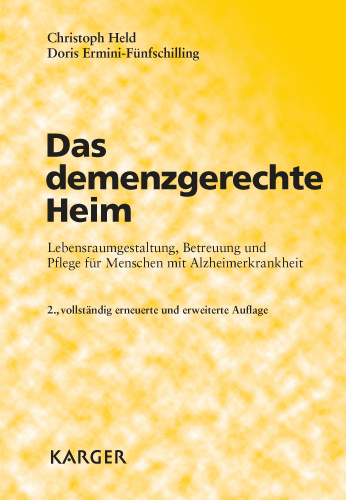 Christoph Held
Doris Ermini-Fünfschilling

Das demenzgerechte Heim

Lebensraumgestaltung, Betreuung und Pflege für Menschen mit Alzheimerkrankheit

2., vollständig erneuerte und erweiterte Auflage

KARGER